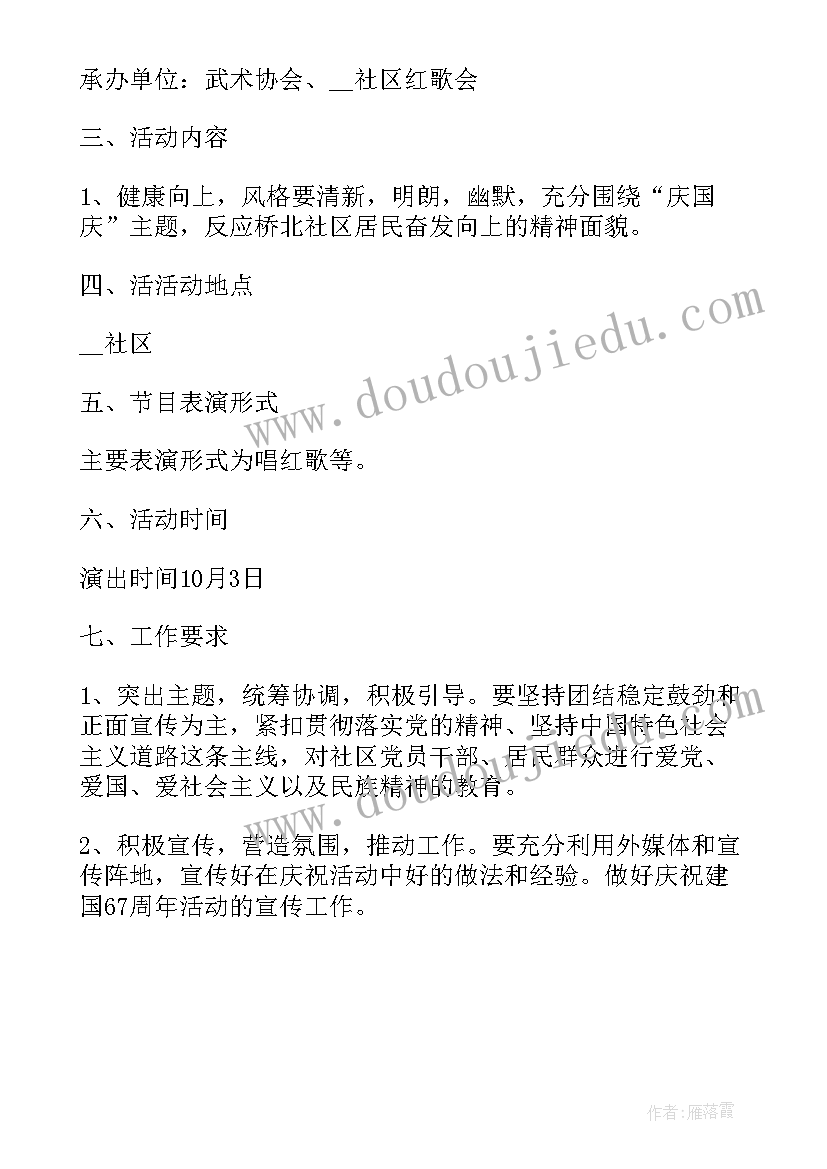 承办单位：武术协会、__社区红歌会

三、活动内容

1、健康向上，风格要清新，明朗，幽默，充分围绕“庆国庆”主题，反应桥北社区居民奋发向上的精神面貌。

四、活活动地点

__社区

五、节目表演形式

主要表演形式为唱红歌等。

六、活动时间

演出时间10月3日

七、工作要求

1、突出主题，统筹协调，积极引导。要坚持团结稳定鼓劲和正面宣传为主，紧扣贯彻落实党的精神、坚持中国特色社会主义道路这条主线，对社区党员干部、居民群众进行爱党、爱国、爱社会主义以及民族精神的教育。

2、积极宣传，营造氛围，推动工作。要充分利用外媒体和宣传阵地，宣传好在庆祝活动中好的做法和经验。做好庆祝建国67周年活动的宣传工作。

www.doudoujiedu.com

作者：雁落霞